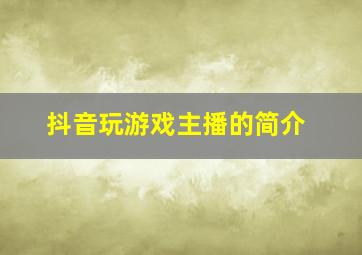 抖音玩游戏主播的简介